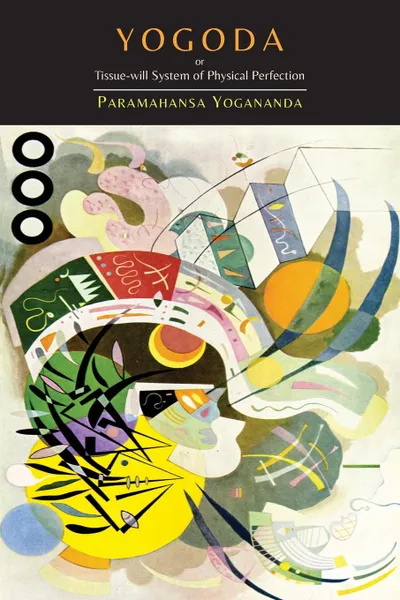 YOGODA

or

Tissue-will System of Physical Perfection

PARAMAHANSA YOGANANDA